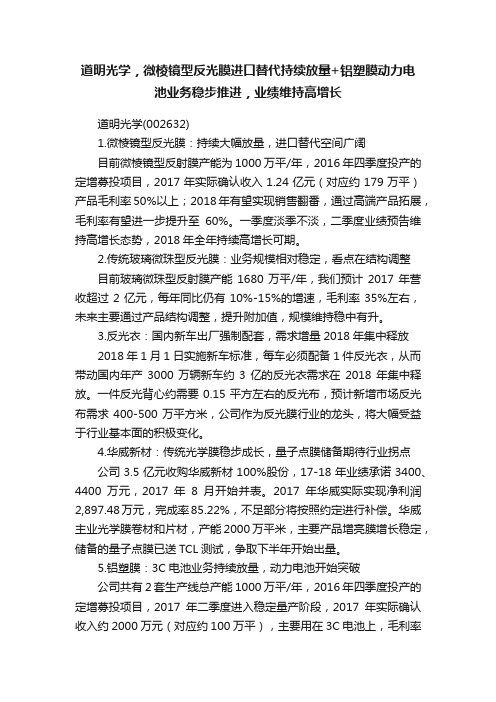 道明光学，微棱镜型反光膜进口替代持续放量+铝塑膜动力电池业务稳步推进，业绩维持高增长

道明光学(002632)

1.微棱镜型反光膜：持续大幅放量，进口替代空间广阔

目前微棱镜型反射膜产能为 1000 万平/年，2016 年四季度投产的定增募投项目，2017 年实际确认收入 1.24 亿元（对应约 179 万平）产品毛利率 50%以上；2018 年有望实现销售翻番，通过高端产品拓展，毛利率有望进一步提升至 60%。一季度淡季不淡，二季度业绩预告维持高增长态势，2018 年全年持续高增长可期。

2.传统玻璃微珠型反光膜：业务规模相对稳定，看点在结构调整

目前玻璃微珠型反射膜产能 1680 万平/年，我们预计 2017 年营收超过 2 亿元，每年同比仍有 10%-15%的增速，毛利率 35%左右，未来主要通过产品结构调整，提升附加值，规模维持稳中有升。

3.反光衣：国内新车出厂强制配套，需求增量 2018 年集中释放

2018 年 1 月 1 日实施新车标准，每车必须配备 1 件反光衣，从而带动国内年产 3000 万辆新车约 3 亿的反光衣需求在 2018 年集中释放。一件反光背心约需要 0.15 平方左右的反光布，预计新增市场反光布需求 400-500 万平方米，公司作为反光膜行业的龙头，将大幅受益于行业基本面的积极变化。

4.华威新材：传统光学膜稳步成长，量子点膜储备期待行业拐点

公司 3.5 亿元收购华威新材 100%股份，17-18 年业绩承诺 3400、4400 万元，2017 年 8 月开始并表。2017 年华威实际实现净利润 2,897.48 万元，完成率 85.22%，不足部分将按照约定进行补偿。华威主业光学膜卷材和片材，产能 2000 万平米，主要产品增亮膜增长稳定，储备的量子点膜已送 TCL 测试，争取下半年开始出量。

5.铝塑膜：3C 电池业务持续放量，动力电池开始突破

公司共有 2 套生产线总产能 1000 万平/年，2016 年四季度投产的定增募投项目，2017 年二季度进入稳定量产阶段，2017 年实际确认收入约 2000 万元（对应约 100 万平），主要用在 3C 电池上，毛利率